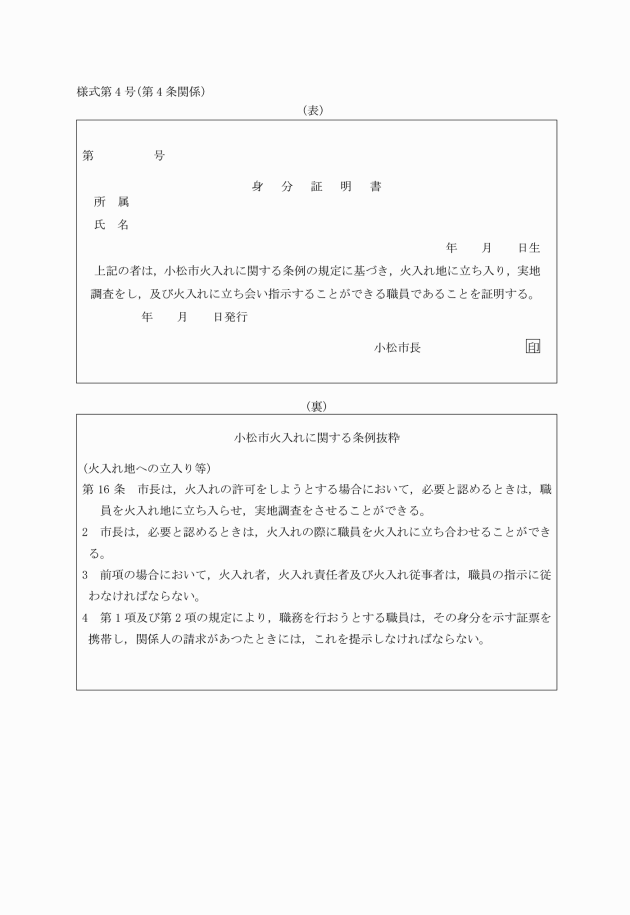 様式第4号(第4条関係)

(表)

第　　　　号

身　分　証　明　書

所　属

氏　名

年　　月　　日生

上記の者は，小松市火入れに関する条例の規定に基づき，火入れ地に立ち入り，実地調査をし，及び火入れに立ち会い指示することができる職員であることを証明する。

年　　月　　日発行

小松市長　　　　印

(裏)

小松市火入れに関する条例抜粋

(火入れ地への立入り等)

第16条　市長は，火入れの許可をしようとする場合において，必要と認めるときは，職員を火入れ地に立ち入らせ，実地調査をさせることができる。

2　市長は，必要と認めるときは，火入れの際に職員を火入れに立ち合わせることができる。

3　前項の場合において，火入れ者，火入れ責任者及び火入れ従事者は，職員の指示に従わなければならない。

4　第1項及び第2項の規定により，職務を行おうとする職員は，その身分を示す証票を携帯し，関係人の請求があつたときには，これを提示しなければならない。